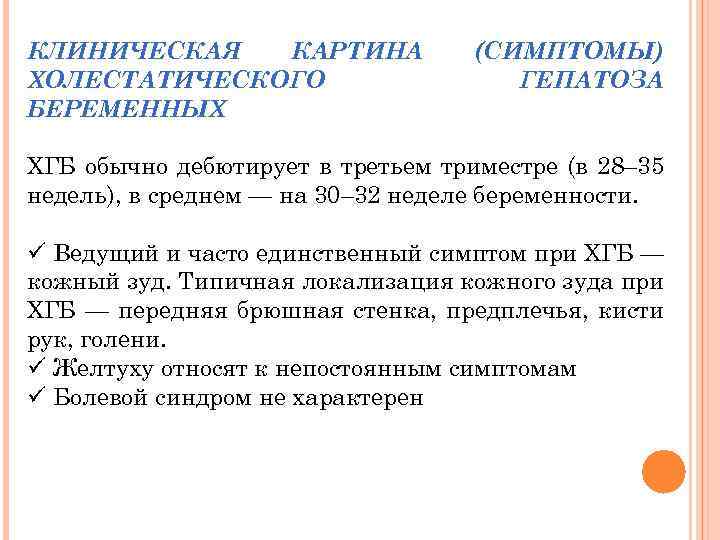 КЛИНИЧЕСКАЯ КАРТИНА (СИМПТОМЫ) ХОЛЕСТАТИЧЕСКОГО ГЕПАТОЗА БЕРЕМЕННЫХ

ХГБ обычно дебютирует в третьем триместре (в 28–35 недель), в среднем — на 30–32 неделе беременности.

✓ Ведущий и часто единственный симптом при ХГБ — кожный зуд. Типичная локализация кожного зуда при ХГБ — передняя брюшная стенка, предплечья, кисти рук, голени.
✓ Желтуху относят к непостоянным симптомам
✓ Болевой синдром не характерен